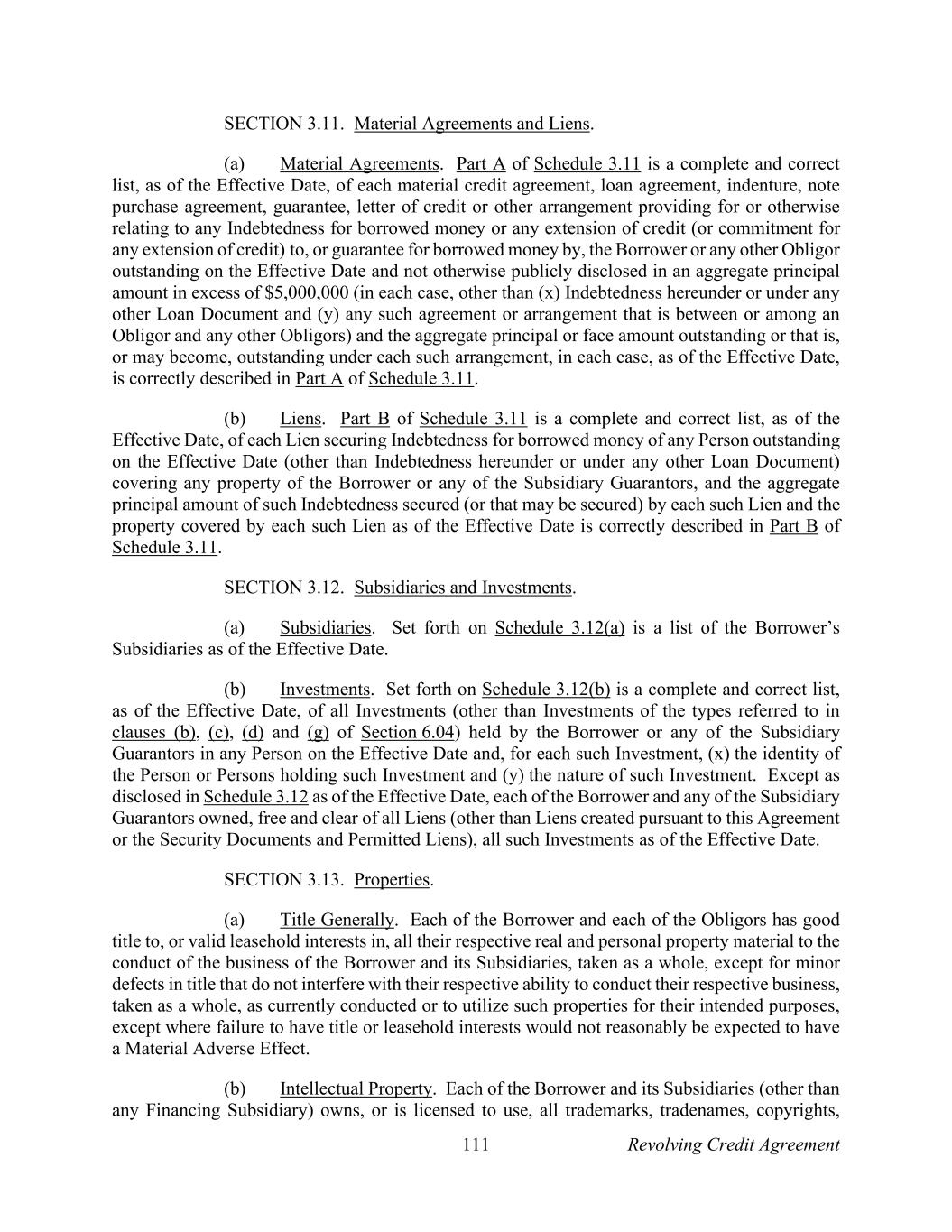 SECTION 3.11. Material Agreements and Liens.

(a) Material Agreements. Part A of Schedule 3.11 is a complete and correct list, as of the Effective Date, of each material credit agreement, loan agreement, indenture, note purchase agreement, guarantee, letter of credit or other arrangement providing for or otherwise relating to any Indebtedness for borrowed money or any extension of credit (or commitment for any extension of credit) to, or guarantee for borrowed money by, the Borrower or any other Obligor outstanding on the Effective Date and not otherwise publicly disclosed in an aggregate principal amount in excess of \$5,000,000 (in each case, other than (x) Indebtedness hereunder or under any other Loan Document and (y) any such agreement or arrangement that is between or among an Obligor and any other Obligors) and the aggregate principal or face amount outstanding or that is, or may become, outstanding under each such arrangement, in each case, as of the Effective Date, is correctly described in Part A of Schedule 3.11.

(b) Liens. Part B of Schedule 3.11 is a complete and correct list, as of the Effective Date, of each Lien securing Indebtedness for borrowed money of any Person outstanding on the Effective Date (other than Indebtedness hereunder or under any other Loan Document) covering any property of the Borrower or any of the Subsidiary Guarantors, and the aggregate principal amount of such Indebtedness secured (or that may be secured) by each such Lien and the property covered by each such Lien as of the Effective Date is correctly described in Part B of Schedule 3.11.

SECTION 3.12. Subsidiaries and Investments.

(a) Subsidiaries. Set forth on Schedule 3.12(a) is a list of the Borrower's Subsidiaries as of the Effective Date.

(b) Investments. Set forth on Schedule 3.12(b) is a complete and correct list, as of the Effective Date, of all Investments (other than Investments of the types referred to in clauses (b), (c), (d) and (g) of Section 6.04) held by the Borrower or any of the Subsidiary Guarantors in any Person on the Effective Date and, for each such Investment, (x) the identity of the Person or Persons holding such Investment and (y) the nature of such Investment. Except as disclosed in Schedule 3.12 as of the Effective Date, each of the Borrower and any of the Subsidiary Guarantors owned, free and clear of all Liens (other than Liens created pursuant to this Agreement or the Security Documents and Permitted Liens), all such Investments as of the Effective Date.

SECTION 3.13. Properties.

(a) Title Generally. Each of the Borrower and each of the Obligors has good title to, or valid leasehold interests in, all their respective real and personal property material to the conduct of the business of the Borrower and its Subsidiaries, taken as a whole, except for minor defects in title that do not interfere with their respective ability to conduct their respective business, taken as a whole, as currently conducted or to utilize such properties for their intended purposes, except where failure to have title or leasehold interests would not reasonably be expected to have a Material Adverse Effect.

(b) Intellectual Property. Each of the Borrower and its Subsidiaries (other than any Financing Subsidiary) owns, or is licensed to use, all trademarks, tradenames, copyrights,

111 Revolving Credit Agreement